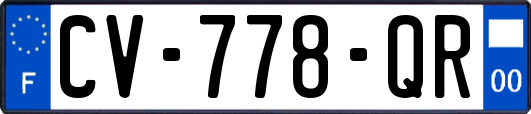 F

CV-778-QR

00